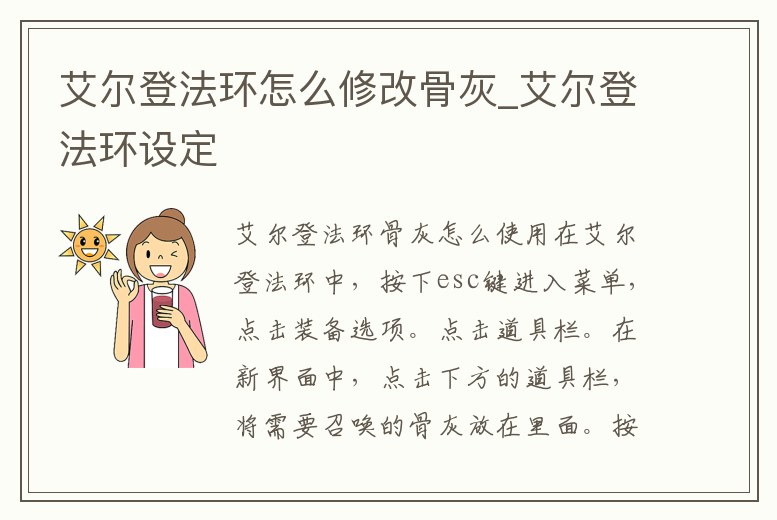 艾尔登法环怎么修改骨灰_艾尔登法环设定

艾尔登法环骨灰怎么使用在艾尔登法环中，按下esc键进入菜单，点击装备选项。点击道具栏。在新界面中，点击下方的道具栏，将需要召唤的骨灰放在里面。按